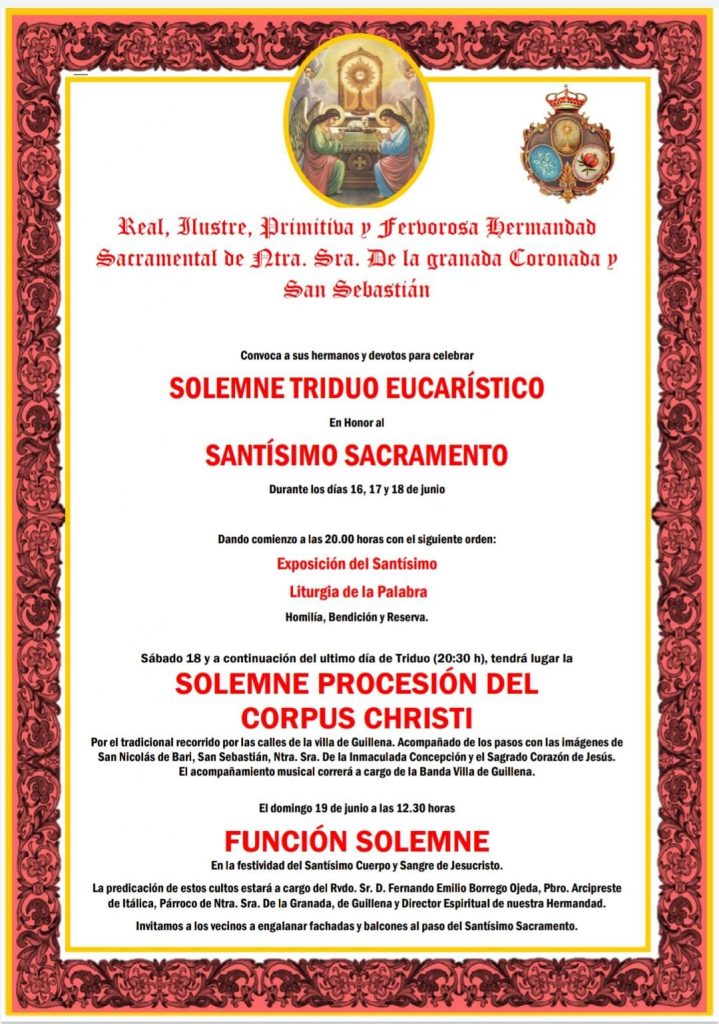 Real, Ilustre, Primitiva y Fervorosa Hermandad Sacramental de Ntra. Sra. De la granada Coronada y San Sebastián

Convoca a sus hermanos y devotos para celebrar

SOLEMNE TRIDUO EUCARÍSTICO

En Honor al

SANTÍSIMO SACRAMENTO

Durante los días 16, 17 y 18 de junio

Dando comienzo a las 20.00 horas con el siguiente orden:

Exposición del Santísimo

Liturgia de la Palabra

Homilía, Bendición y Reserva.

Sábado 18 y a continuación del ultimo día de Triduo (20:30 h), tendrá lugar la

SOLEMNE PROCESIÓN DEL CORPUS CHRISTI

Por el tradicional recorrido por las calles de la villa de Guillena. Acompañado de los pasos con las imágenes de San Nicolás de Bari, San Sebastián, Ntra. Sra. De la Inmaculada Concepción y el Sagrado Corazón de Jesús. El acompañamiento musical correrá a cargo de la Banda Villa de Guillena.

El domingo 19 de junio a las 12.30 horas

FUNCIÓN SOLEMNE

En la festividad del Santísimo Cuerpo y Sangre de Jesucristo.

La predicación de estos cultos estará a cargo del Rvdo. Sr. D. Fernando Emilio Borrego Ojeda, Pbro. Arcipreste de Itálica, Párroco de Ntra. Sra. De la Granada, de Guillena y Director Espiritual de nuestra Hermandad.

Invitamos a los vecinos a engalanar fachadas y balcones al paso del Santísimo Sacramento.